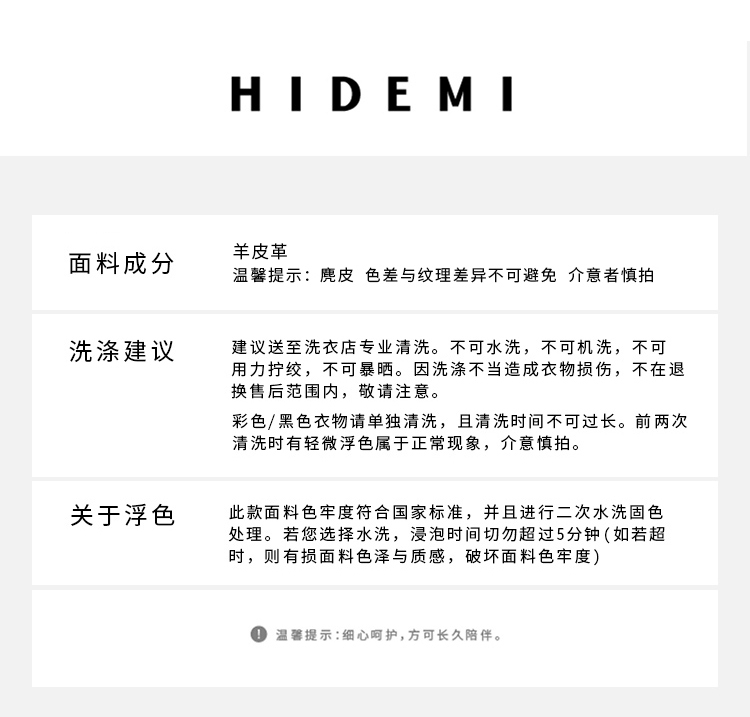 HIDEMI

面料成分

羊皮革
温馨提示：麂皮 色差与纹理差异不可避免 介意者慎拍

洗涤建议

建议送至洗衣店专业清洗。不可水洗，不可机洗，不可用力拧绞，不可暴晒。因洗涤不当造成衣物损伤，不在退换售后范围内，敬请注意。

彩色/黑色衣物请单独清洗，且清洗时间不可过长。前两次清洗时有轻微浮色属于正常现象，介意慎拍。

关于浮色

此款面料色牢度符合国家标准，并且进行二次水洗固色处理。若您选择水洗，浸泡时间切勿超过5分钟(如若超时，则有损面料色泽与质感，破坏面料色牢度)

温馨提示：细心呵护，方可长久陪伴。